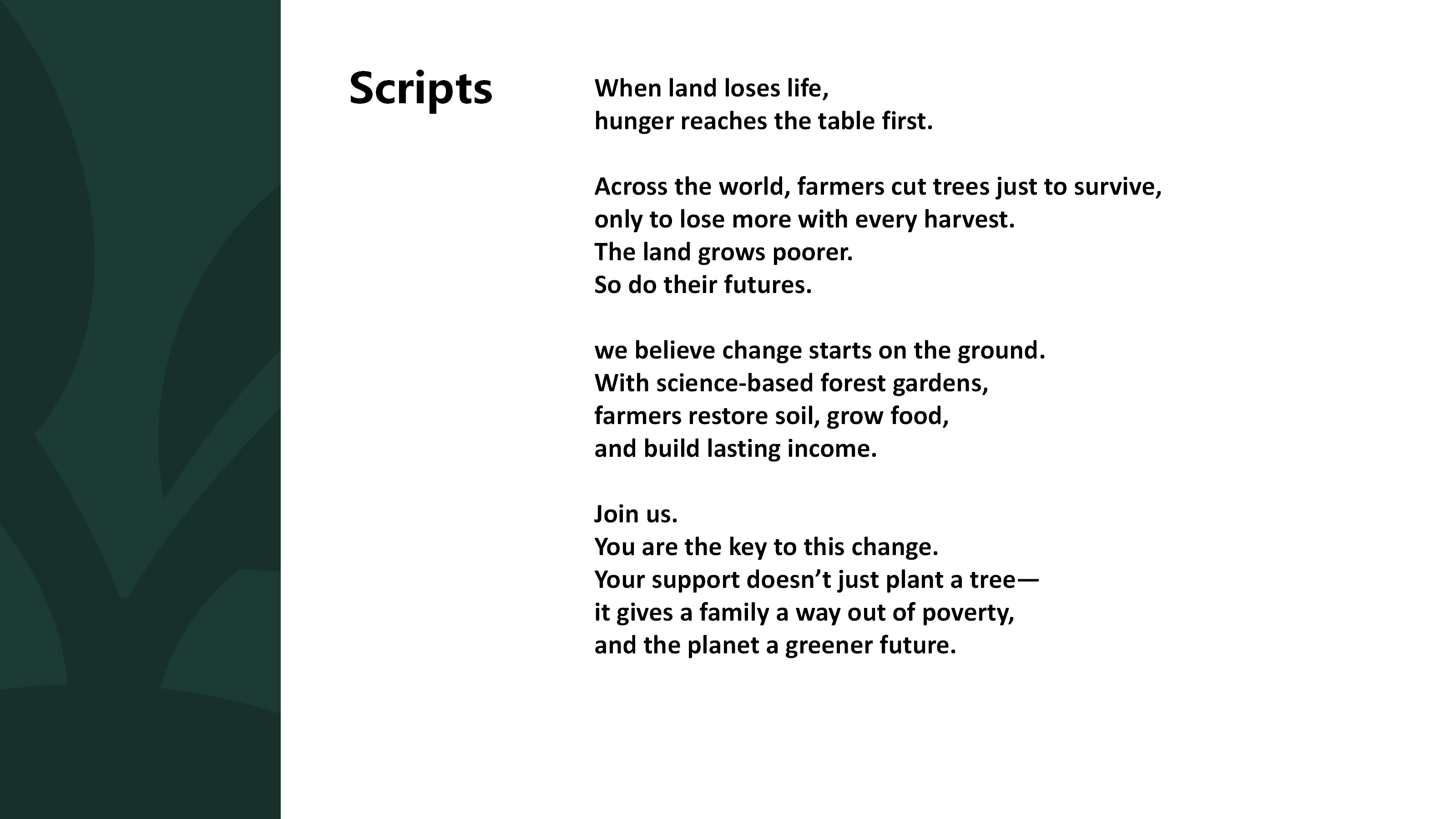 Scripts

When land loses life,
hunger reaches the table first.

Across the world, farmers cut trees just to survive,
only to lose more with every harvest.
The land grows poorer.
So do their futures.

we believe change starts on the ground.
With science-based forest gardens,
farmers restore soil, grow food,
and build lasting income.

Join us.
You are the key to this change.
Your support doesn’t just plant a tree—
it gives a family a way out of poverty,
and the planet a greener future.